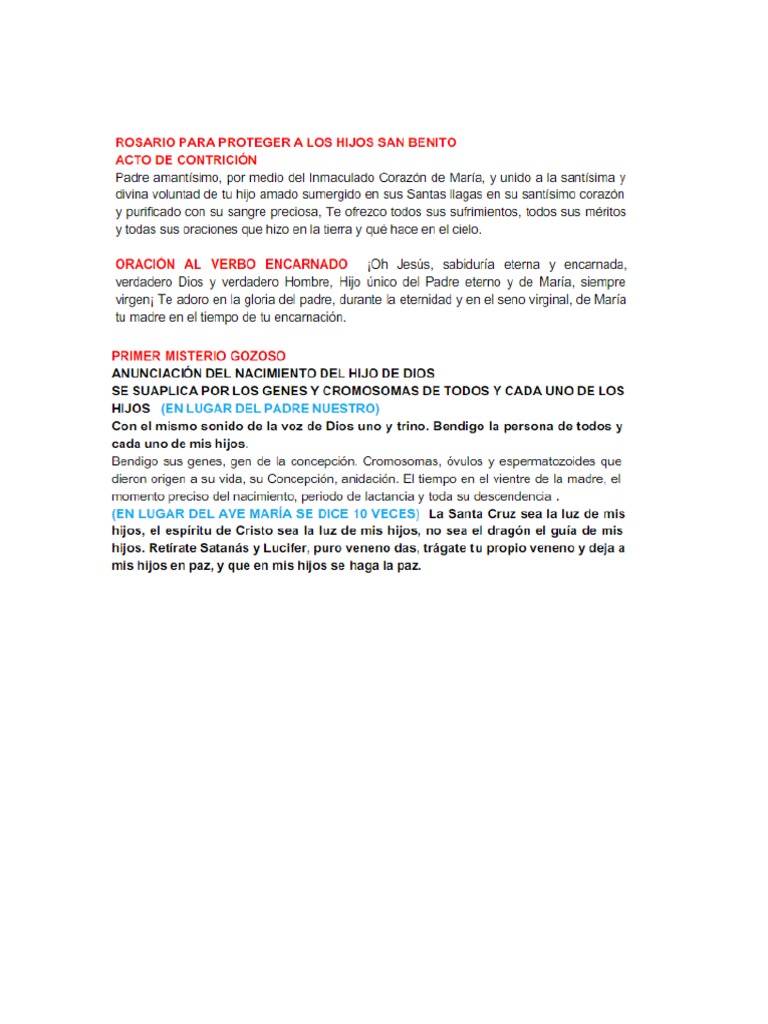 ROSARIO PARA PROTEGER A LOS HIJOS SAN BENITO
ACTO DE CONTRICIÓN
Padre amantísimo, por medio del Inmaculado Corazón de María, y unido a la santísima y divina voluntad de tu hijo amado sumergido en sus Santas llagas en su santísimo corazón y purificado con su sangre preciosa, Te ofrezco todos sus sufrimientos, todos sus méritos y todas sus oraciones que hizo en la tierra y qué hace en el cielo.

ORACIÓN AL VERBO ENCARNADO ¡Oh Jesús, sabiduría eterna y encarnada, verdadero Dios y verdadero Hombre, Hijo único del Padre eterno y de María, siempre virgen¡ Te adoro en la gloria del padre, durante la eternidad y en el seno virginal, de María tu madre en el tiempo de tu encarnación.

PRIMER MISTERIO GOZOSO
ANUNCIACIÓN DEL NACIMIENTO DEL HIJO DE DIOS
SE SUAPLICA POR LOS GENES Y CROMOSOMAS DE TODOS Y CADA UNO DE LOS HIJOS (EN LUGAR DEL PADRE NUESTRO)
Con el mismo sonido de la voz de Dios uno y trino. Bendigo la persona de todos y cada uno de mis hijos.
Bendigo sus genes, gen de la concepción. Cromosomas, óvulos y espermatozoides que dieron origen a su vida, su Concepción, anidación. El tiempo en el vientre de la madre, el momento preciso del nacimiento, periodo de lactancia y toda su descendencia .
(EN LUGAR DEL AVE MARÍA SE DICE 10 VECES) La Santa Cruz sea la luz de mis hijos, el espíritu de Cristo sea la luz de mis hijos, no sea el dragón el guía de mis hijos. Retírate Satanás y Lucifer, puro veneno das, trágate tu propio veneno y deja a mis hijos en paz, y que en mis hijos se haga la paz.